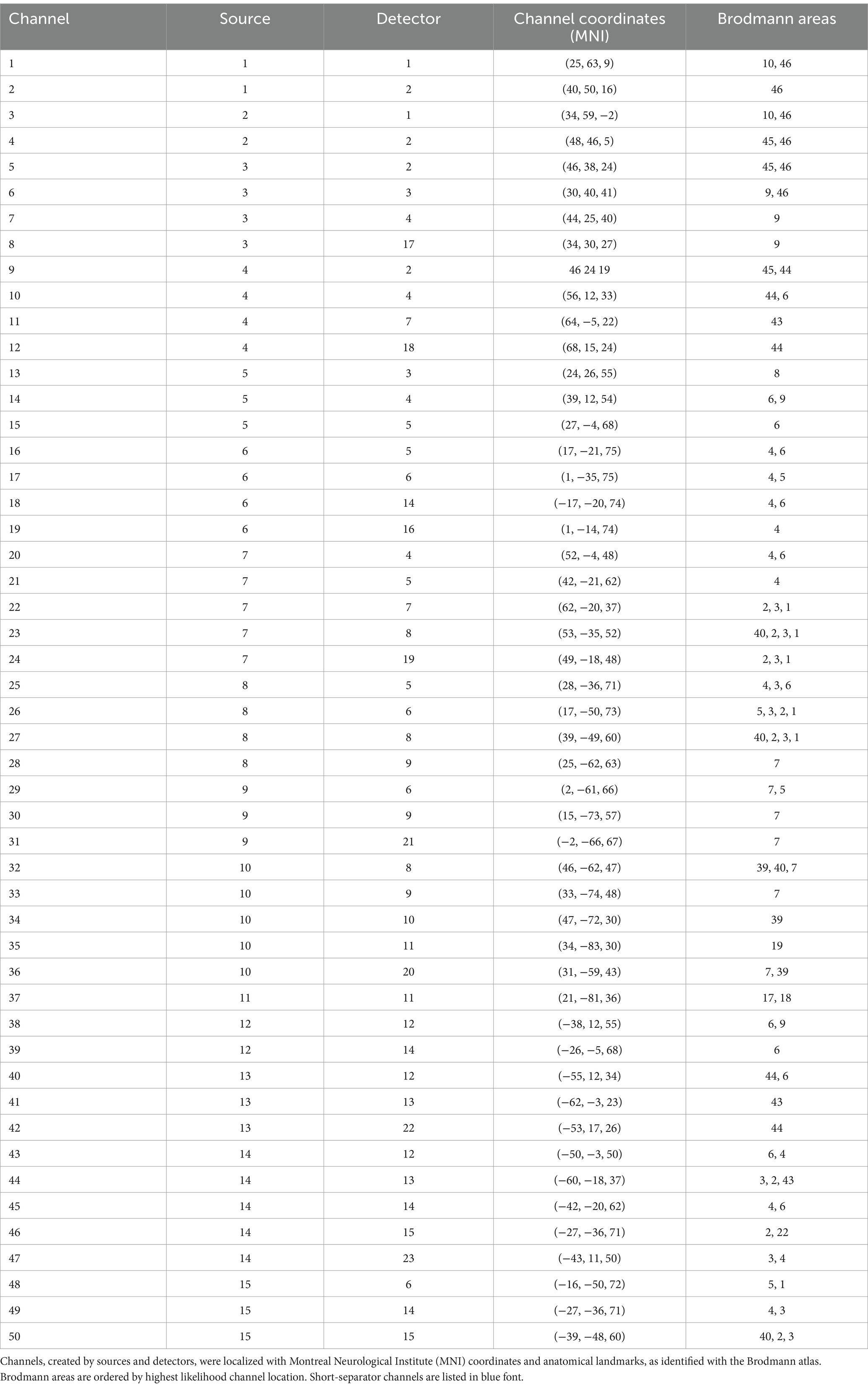 | Channel | Source | Detector | Channel coordinates (MNI) | Brodmann areas |
|---|---|---|---|---|
| 1 | 1 | 1 | (25, 63, 9) | 10, 46 |
| 2 | 1 | 2 | (40, 50, 16) | 46 |
| 3 | 2 | 1 | (34, 59, −2) | 10, 46 |
| 4 | 2 | 2 | (48, 46, 5) | 45, 46 |
| 5 | 3 | 2 | (46, 38, 24) | 45, 46 |
| 6 | 3 | 3 | (30, 40, 41) | 9, 46 |
| 7 | 3 | 4 | (44, 25, 40) | 9 |
| 8 | 3 | 17 | (34, 30, 27) | 9 |
| 9 | 4 | 2 | 46 24 19 | 45, 44 |
| 10 | 4 | 4 | (56, 12, 33) | 44, 6 |
| 11 | 4 | 7 | (64, −5, 22) | 43 |
| 12 | 4 | 18 | (68, 15, 24) | 44 |
| 13 | 5 | 3 | (24, 26, 55) | 8 |
| 14 | 5 | 4 | (39, 12, 54) | 6, 9 |
| 15 | 5 | 5 | (27, −4, 68) | 6 |
| 16 | 6 | 5 | (17, −21, 75) | 4, 6 |
| 17 | 6 | 6 | (1, −35, 75) | 4, 5 |
| 18 | 6 | 14 | (−17, −20, 74) | 4, 6 |
| 19 | 6 | 16 | (1, −14, 74) | 4 |
| 20 | 7 | 4 | (52, −4, 48) | 4, 6 |
| 21 | 7 | 5 | (42, −21, 62) | 4 |
| 22 | 7 | 7 | (62, −20, 37) | 2, 3, 1 |
| 23 | 7 | 8 | (53, −35, 52) | 40, 2, 3, 1 |
| 24 | 7 | 19 | (49, −18, 48) | 2, 3, 1 |
| 25 | 8 | 5 | (28, −36, 71) | 4, 3, 6 |
| 26 | 8 | 6 | (17, −50, 73) | 5, 3, 2, 1 |
| 27 | 8 | 8 | (39, −49, 60) | 40, 2, 3, 1 |
| 28 | 8 | 9 | (25, −62, 63) | 7 |
| 29 | 9 | 6 | (2, −61, 66) | 7, 5 |
| 30 | 9 | 9 | (15, −73, 57) | 7 |
| 31 | 9 | 21 | (−2, −66, 67) | 7 |
| 32 | 10 | 8 | (46, −62, 47) | 39, 40, 7 |
| 33 | 10 | 9 | (33, −74, 48) | 7 |
| 34 | 10 | 10 | (47, −72, 30) | 39 |
| 35 | 10 | 11 | (34, −83, 30) | 19 |
| 36 | 10 | 20 | (31, −59, 43) | 7, 39 |
| 37 | 11 | 11 | (21, −81, 36) | 17, 18 |
| 38 | 12 | 12 | (−38, 12, 55) | 6, 9 |
| 39 | 12 | 14 | (−26, −5, 68) | 6 |
| 40 | 13 | 12 | (−55, 12, 34) | 44, 6 |
| 41 | 13 | 13 | (−62, −3, 23) | 43 |
| 42 | 13 | 22 | (−53, 17, 26) | 44 |
| 43 | 14 | 12 | (−50, −3, 50) | 6, 4 |
| 44 | 14 | 13 | (−60, −18, 37) | 3, 2, 43 |
| 45 | 14 | 14 | (−42, −20, 62) | 4, 6 |
| 46 | 14 | 15 | (−27, −36, 71) | 2, 22 |
| 47 | 14 | 23 | (−43, 11, 50) | 3, 4 |
| 48 | 15 | 6 | (−16, −50, 72) | 5, 1 |
| 49 | 15 | 14 | (−27, −36, 71) | 4, 3 |
| 50 | 15 | 15 | (−39, −48, 60) | 40, 2, 3 |

Channels, created by sources and detectors, were localized with Montreal Neurological Institute (MNI) coordinates and anatomical landmarks, as identified with the Brodmann atlas. Brodmann areas are ordered by highest likelihood channel location. Short-separator channels are listed in blue font.